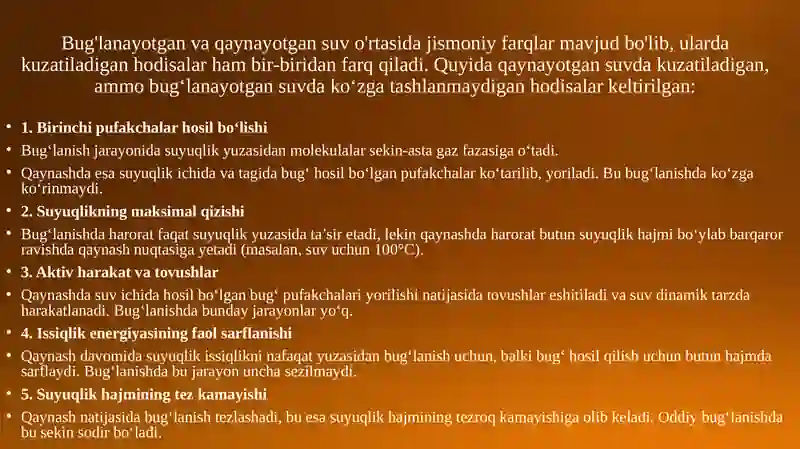 Bug'lanayotgan va qaynayotgan suv o'rtasida jismoniy farqlar mavjud bo'lib, ularda kuzatiladigan hodisalar ham bir-biridan farq qiladi. Quyida qaynayotgan suvda kuzatiladigan, ammo bug‘lanayotgan suvda ko‘zga tashlanmaydigan hodisalar keltirilgan:

• 1. Birinchi pufakchalar hosil bo‘lishi
• Bug‘lanish jarayonida suyuqlik yuzasidan molekulalar sekin-asta gaz fazasiga o‘tadi.
• Qaynashda esa suyuqlik ichida va tagida bug‘ hosil bo‘lgan pufakchalar ko‘tarilib, yoriladi. Bu bug‘lanishda ko‘zga ko‘rinmaydi.
• 2. Suyuqlikning maksimal qizishi
• Bug‘lanishda harorat faqat suyuqlik yuzasida ta’sir etadi, lekin qaynashda harorat butun suyuqlik hajmi bo‘ylab barqaror ravishda qaynash nuqtasiga yetadi (masalan, suv uchun 100°C).
• 3. Aktiv harakat va tovushlar
• Qaynashda suv ichida hosil bo‘lgan bug‘ pufakchalari yorilishi natijasida tovushlar eshitiladi va suv dinamik tarzda harakatlanadi. Bug‘lanishda bunday jarayonlar yo‘q.
• 4. Issiqlik energiyasining faol sarflanishi
• Qaynash davomida suyuqlik issiqlikni nafaqat yuzasidan bug‘lanish uchun, balki bug‘ hosil qilish uchun butun hajmda sarflaydi. Bug‘lanishda bu jarayon uncha sezilmaydi.
• 5. Suyuqlik hajmining tez kamayishi
• Qaynash natijasida bug‘lanish tezlashadi, bu esa suyuqlik hajmining tezroq kamayishiga olib keladi. Oddiy bug‘lanishda bu sekin sodir bo‘ladi.